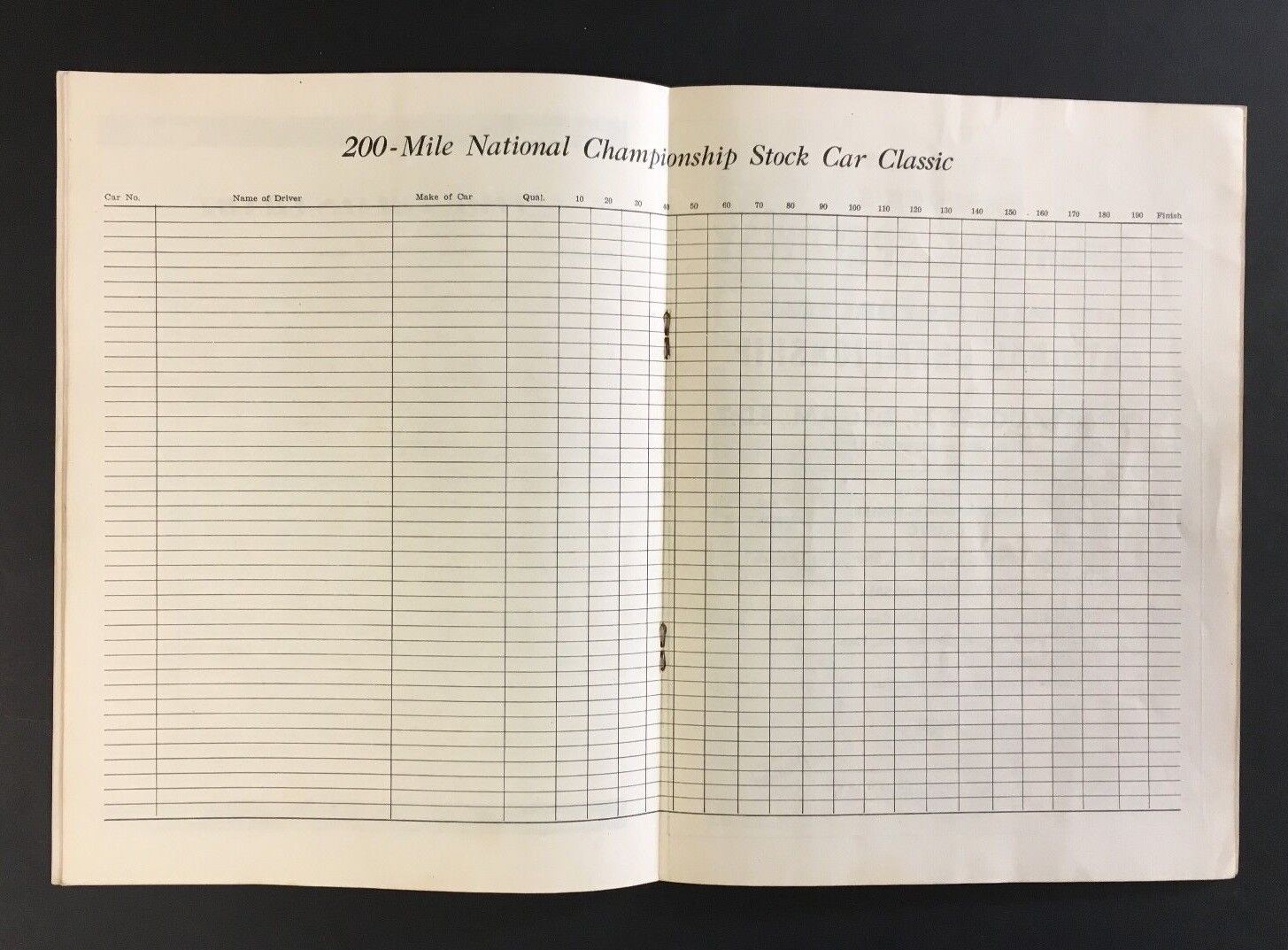 200-Mile National Championship Stock Car Classic

| Car No. | Name of Driver | Make of Car | Qual. | 10 | 20 | 30 | 40 | 50 | 60 | 70 | 80 | 90 | 100 | 110 | 120 | 130 | 140 | 150 | 160 | 170 | 180 | 190 | Finish |
|---|---|---|---|---|---|---|---|---|---|---|---|---|---|---|---|---|---|---|---|---|---|---|---|